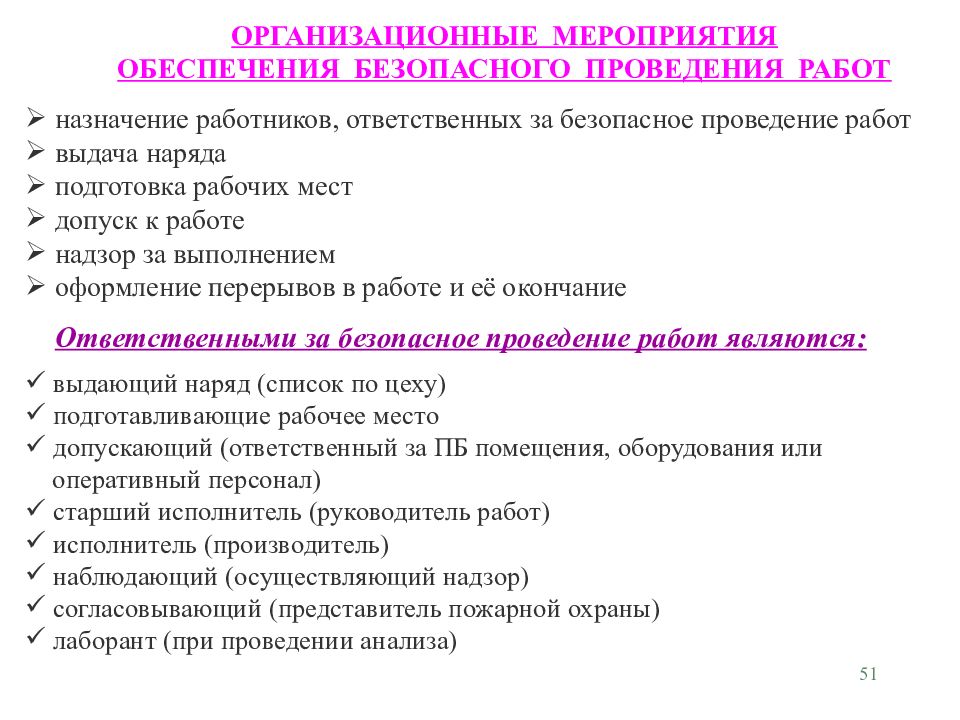 ОРГАНИЗАЦИОННЫЕ МЕРОПРИЯТИЯ
ОБЕСПЕЧЕНИЯ БЕЗОПАСНОГО ПРОВЕДЕНИЯ РАБОТ

➢ назначение работников, ответственных за безопасное проведение работ
➢ выдача наряда
➢ подготовка рабочих мест
➢ допуск к работе
➢ надзор за выполнением
➢ оформление перерывов в работе и её окончание

Ответственными за безопасное проведение работ являются:

✓ выдающий наряд (список по цеху)
✓ подготавливающие рабочее место
✓ допускающий (ответственный за ПБ помещения, оборудования или оперативный персонал)
✓ старший исполнитель (руководитель работ)
✓ исполнитель (производитель)
✓ наблюдающий (осуществляющий надзор)
✓ согласовывающий (представитель пожарной охраны)
✓ лаборант (при проведении анализа)

51